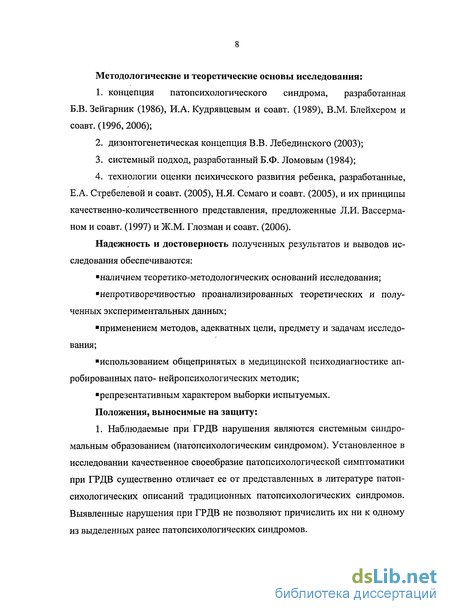 8

Методологические и теоретические основы исследования:

1. концепция патопсихологического синдрома, разработанная Б.В. Зейгарник (1986), И.А. Кудрявцевым и соавт. (1989), В.М. Блейхером и соавт. (1996, 2006);

2. дизонтогенетическая концепция В.В. Лебединского (2003);

3. системный подход, разработанный Б.Ф. Ломовым (1984);

4. технологии оценки психического развития ребенка, разработанные, Е.А. Стребелевой и соавт. (2005), Н.Я. Семаго и соавт. (2005), и их принципы качественно-количественного представления, предложенные Л.И. Вассерманом и соавт. (1997) и Ж.М. Глозман и соавт. (2006).

Надежность и достоверность полученных результатов и выводов исследования обеспечиваются:

▪наличием теоретико-методологических оснований исследования;

▪непротиворечивостью проанализированных теоретических и полученных экспериментальных данных;

▪применением методов, адекватных цели, предмету и задачам исследования;

▪использованием общепринятых в медицинской психодиагностике апробированных пато- нейропсихологических методик;

▪репрезентативным характером выборки испытуемых.

Положения, выносимые на защиту:

1. Наблюдаемые при ГРДВ нарушения являются системным синдромальным образованием (патопсихологическим синдромом). Установленное в исследовании качественное своеобразие патопсихологической симптоматики при ГРДВ существенно отличает ее от представленных в литературе патопсихологических описаний традиционных патопсихологических синдромов. Выявленные нарушения при ГРДВ не позволяют причислить их ни к одному из выделенных ранее патопсихологических синдромов.

dsLib.net
библиотека диссертаций